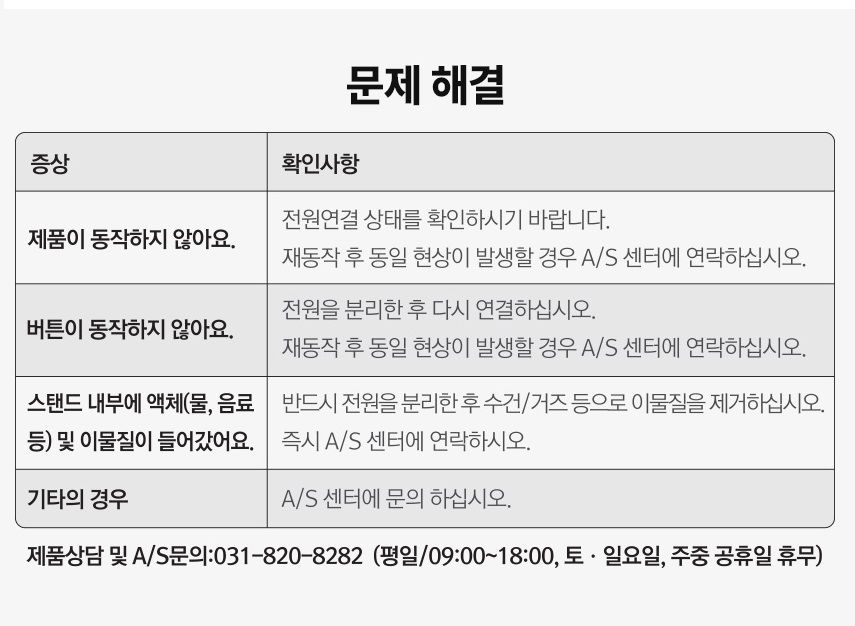 문제 해결

| 증상 | 확인사항 |
|---|---|
| 제품이 동작하지 않아요. | 전원연결 상태를 확인하시기 바랍니다. 재동작 후 동일 현상이 발생할 경우 A/S 센터에 연락하십시오. |
| 버튼이 동작하지 않아요. | 전원을 분리한 후 다시 연결하십시오. 재동작 후 동일 현상이 발생할 경우 A/S 센터에 연락하십시오. |
| 스탠드 내부에 액체(물, 음료 등) 및 이물질이 들어갔어요. | 반드시 전원을 분리한 후 수건/거즈 등으로 이물질을 제거하십시오. 즉시 A/S 센터에 연락하시오. |
| 기타의 경우 | A/S 센터에 문의 하십시오. |

제품상담 및 A/S문의:031-820-8282 (평일/09:00~18:00, 토 · 일요일, 주중 공휴일 휴무)